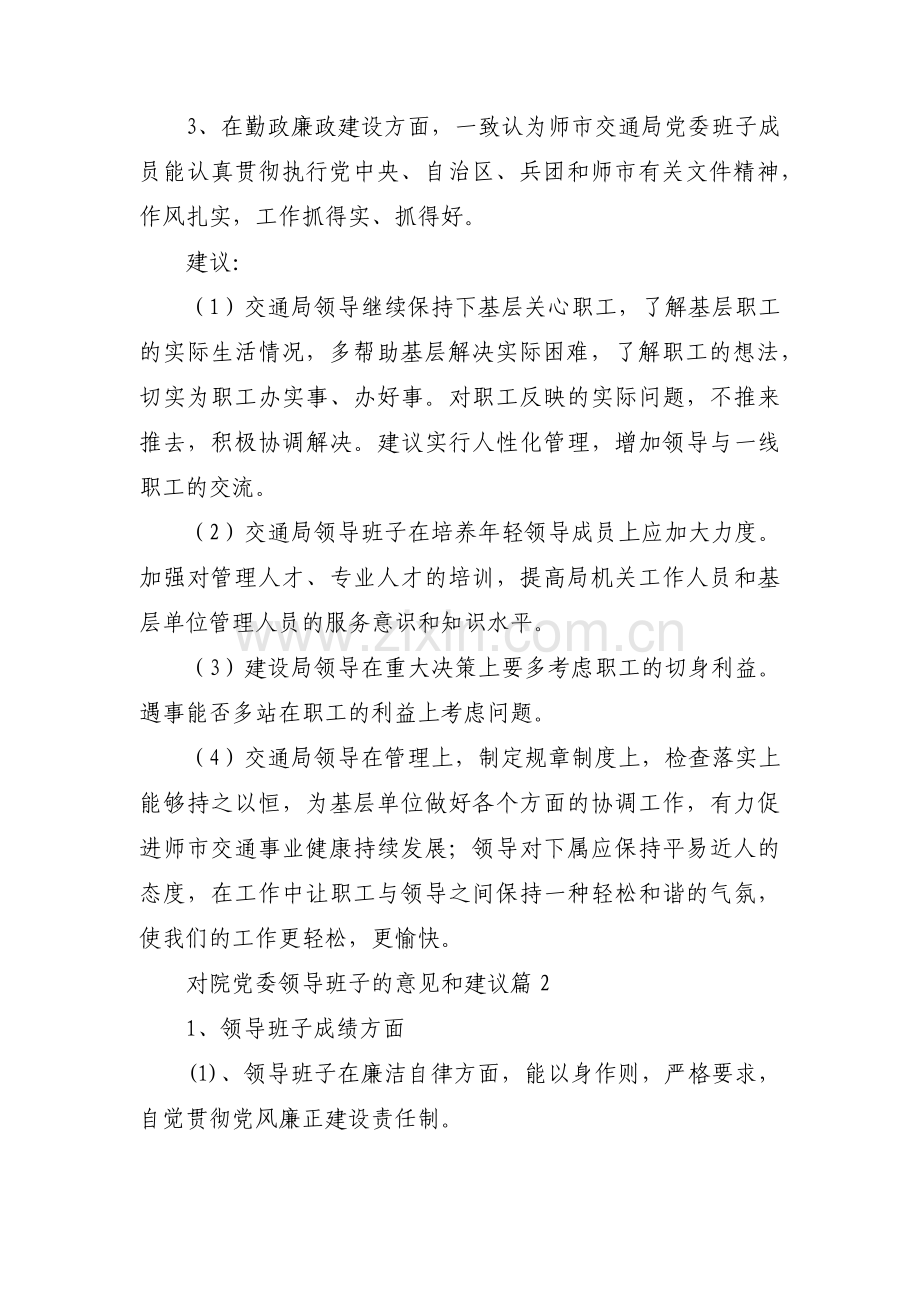 3、在勤政廉政建设方面，一致认为师市交通局党委班子成员能认真贯彻执行党中央、自治区、兵团和师市有关文件精神，作风扎实，工作抓得实、抓得好。

建议：

（1）交通局领导继续保持下基层关心职工，了解基层职工的实际生活情况，多帮助基层解决实际困难，了解职工的想法，切实为职工办实事、办好事。对职工反映的实际问题，不推来推去，积极协调解决。建议实行人性化管理，增加领导与一线职工的交流。

（2）交通局领导班子在培养年轻领导成员上应加大力度。加强对管理人才、专业人才的培训，提高局机关工作人员和基层单位管理人员的服务意识和知识水平。

（3）建设局领导在重大决策上要多考虑职工的切身利益。遇事能否多站在职工的利益上考虑问题。

（4）交通局领导在管理上，制定规章制度上，检查落实上能够持之以恒，为基层单位做好各个方面的协调工作，有力促进师市交通事业健康持续发展；领导对下属应保持平易近人的态度，在工作中让职工与领导之间保持一种轻松和谐的气氛，使我们的工作更轻松，更愉快。

对院党委领导班子的意见和建议篇2

1、领导班子成绩方面

(1)、领导班子在廉洁自律方面，能以身作则，严格要求，自觉贯彻党风廉正建设责任制。

www.zixin.com.cn